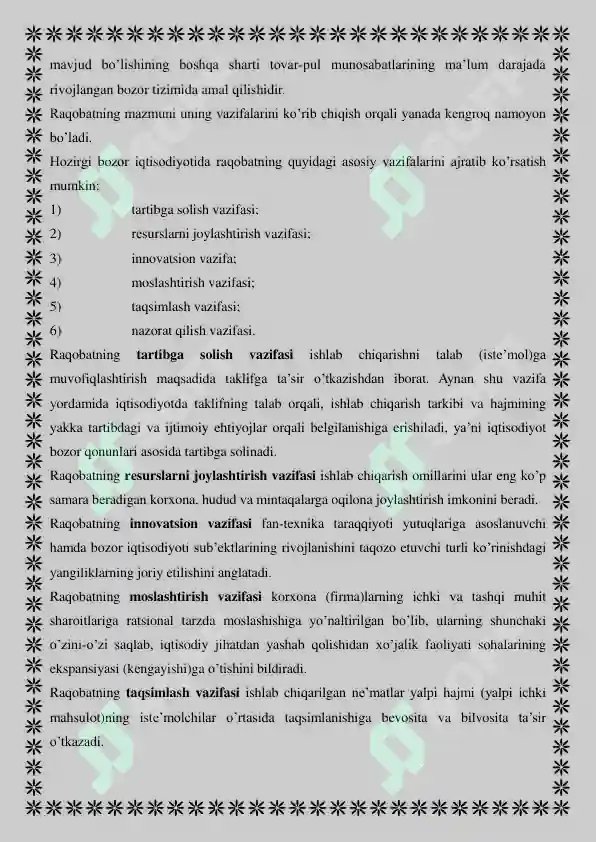 mavjud bo'lishining boshqa sharti tovar-pul munosabatlarining ma'lum darajada rivojlangan bozor tizimida amal qilishidir.

Raqobatning mazmuni uning vazifalarini ko'rib chiqish orqali yanada kengroq namoyon bo'ladi.

Hozirgi bozor iqtisodiyotida raqobatning quyidagi asosiy vazifalarini ajratib ko'rsatish mumkin:

1) tartibga solish vazifasi;
2) resurslarni joylashtirish vazifasi;
3) innovatsion vazifa;
4) moslashtirish vazifasi;
5) taqsimlash vazifasi;
6) nazorat qilish vazifasi.

Raqobatning tartibga solish vazifasi ishlab chiqarishni talab (iste'mol)ga muvofiqlashtirish maqsadida taklifga ta'sir o'tkazishdan iborat. Aynan shu vazifa yordamida iqtisodiyotda taklifning talab orqali, ishlab chiqarish tarkibi va hajmining yakka tartibdagi va ijtimoiy ehtiyojlar orqali belgilanishiga erishiladi, ya'ni iqtisodiyot bozor qonunlari asosida tartibga solinadi.

Raqobatning resurslarni joylashtirish vazifasi ishlab chiqarish omillarini ular eng ko'p samara beradigan korxona, hudud va mintaqalarga oqilona joylashtirish imkonini beradi.

Raqobatning innovatsion vazifasi fan-texnika taraqqiyoti yutuqlariga asoslanuvchi hamda bozor iqtisodiyoti sub'ektlarining rivojlanishini taqozo etuvchi turli ko'rinishdagi yangiliklarning joriy etilishini anglatadi.

Raqobatning moslashtirish vazifasi korxona (firma)larning ichki va tashqi muhit sharoitlariga ratsional tarzda moslashishiga yo'naltirilgan bo'lib, ularning shunchaki o'zini-o'zi saqlab, iqtisodiy jihatdan yashab qolishidan xo'jalik faoliyati sohalarining ekspansiyasi (kengayishi)ga o'tishini bildiradi.

Raqobatning taqsimlash vazifasi ishlab chiqarilgan ne'matlar yalpi hajmi (yalpi ichki mahsulot)ning iste'molchilar o'rtasida taqsimlanishiga bevosita va bilvosita ta'sir o'tkazadi.